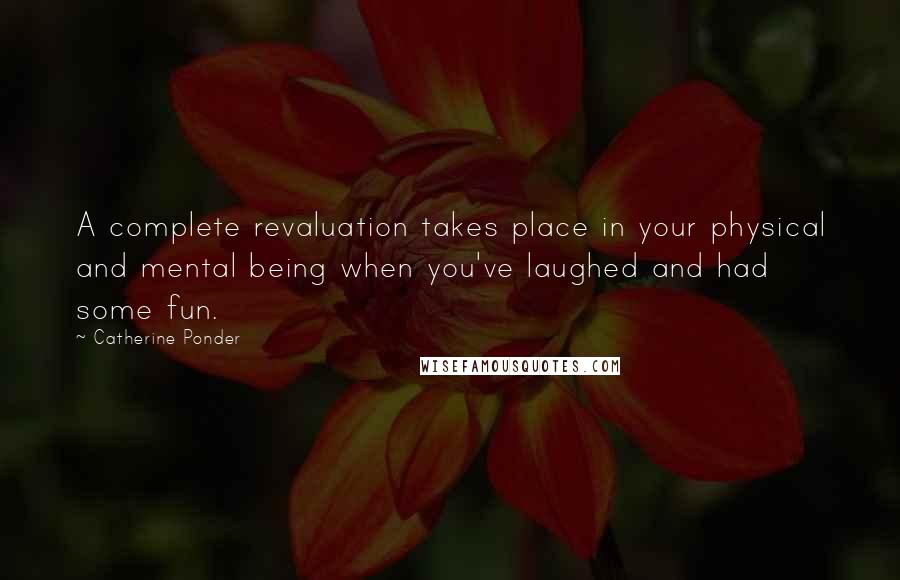 A complete revaluation takes place in your physical and mental being when you've laughed and had some fun.

~ Catherine Ponder

WISEFAMOUSQUOTES.COM